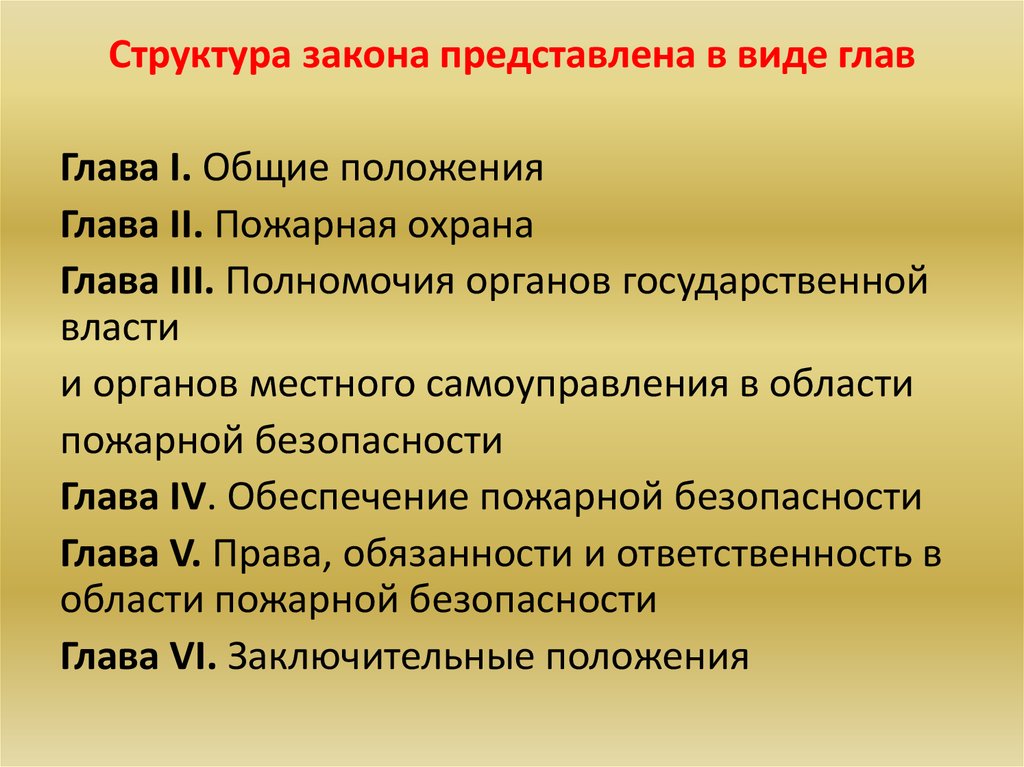 Структура закона представлена в виде глав

Глава I. Общие положения

Глава II. Пожарная охрана

Глава III. Полномочия органов государственной власти

и органов местного самоуправления в области

пожарной безопасности

Глава IV. Обеспечение пожарной безопасности

Глава V. Права, обязанности и ответственность в области пожарной безопасности

Глава VI. Заключительные положения